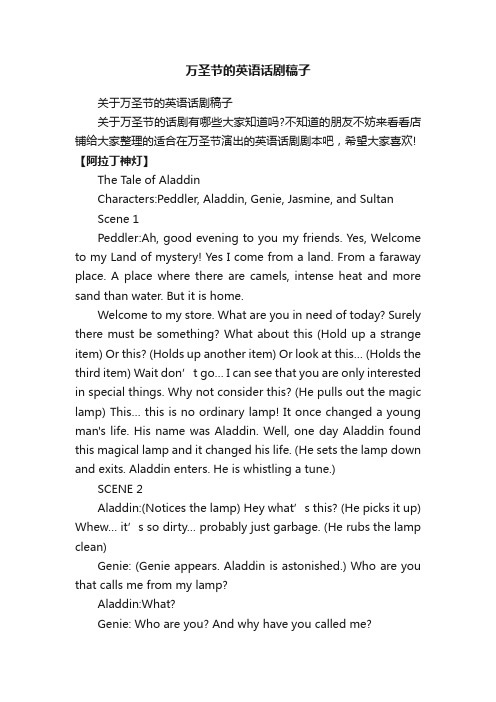 万圣节的英语话剧稿子

关于万圣节的英语话剧稿子

关于万圣节的话剧有哪些大家知道吗?不知道的朋友不妨来看看店铺给大家整理的适合在万圣节演出的英语话剧剧本吧，希望大家喜欢!

【阿拉丁神灯】

The Tale of Aladdin

Characters:Peddler, Aladdin, Genie, Jasmine, and Sultan

Scene 1

Peddler:Ah, good evening to you my friends. Yes, Welcome to my Land of mystery! Yes I come from a land. From a faraway place. A place where there are camels, intense heat and more sand than water. But it is home.

Welcome to my store. What are you in need of today? Surely there must be something? What about this (Hold up a strange item) Or this? (Holds up another item) Or look at this... (Holds the third item) Wait don’t go... I can see that you are only interested in special things. Why not consider this? (He pulls out the magic lamp) This... this is no ordinary lamp! It once changed a young man's life. His name was Aladdin. Well, one day Aladdin found this magical lamp and it changed his life. (He sets the lamp down and exits. Aladdin enters. He is whistling a tune.)

SCENE 2

Aladdin:(Notices the lamp) Hey what’s this? (He picks it up) Whew... it’s so dirty... probably just garbage. (He rubs the lamp clean)

Genie: (Genie appears. Aladdin is astonished.) Who are you that calls me from my lamp?

Aladdin:What?

Genie: Who are you? And why have you called me?